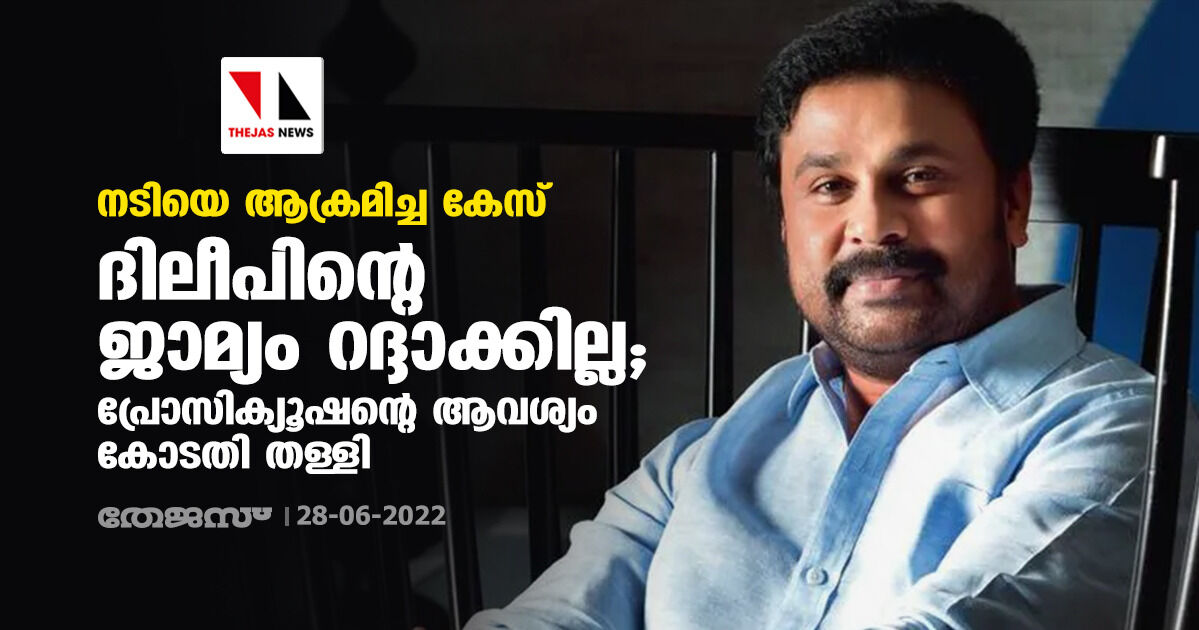 THEJAS NEWS

നടിയെ ആക്രമിച്ച കേസ്

ദിലീപിന്റെ ജാമ്യം റദ്ദാക്കില്ല; പ്രോസിക്യൂഷന്റെ ആവശ്യം കോടതി തള്ളി

തേജസ് | 28-06-2022